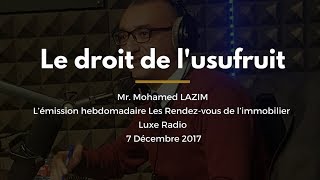 Le droit de l'usufruit

Mr. Mohamed LAZIM
L'émission hebdomadaire Les Rendez-vous de l'immobilier
Luxe Radio
7 Décembre 2017